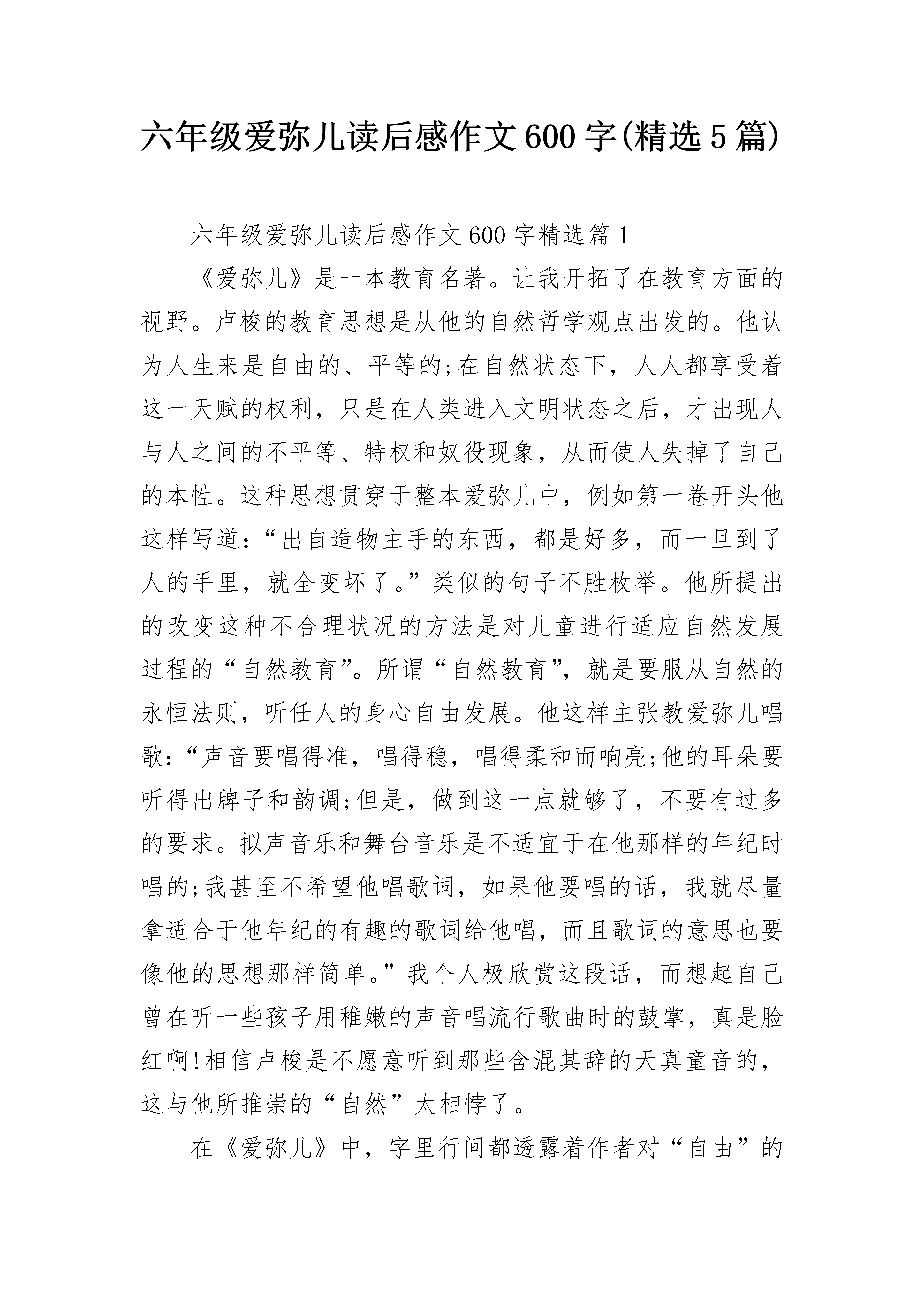 六年级爱弥儿读后感作文600字(精选5篇)

六年级爱弥儿读后感作文600字精选篇1

《爱弥儿》是一本教育名著。让我开拓了在教育方面的视野。卢梭的教育思想是从他的自然哲学观点出发的。他认为人生来是自由的、平等的;在自然状态下，人人都享受着这一天赋的权利，只是在人类进入文明状态之后，才出现人与人之间的不平等、特权和奴役现象，从而使人失掉了自己的本性。这种思想贯穿于整本爱弥儿中，例如第一卷开头他这样写道:“出自造物主手的东西，都是好多，而一旦到了人的手里，就全变坏了。”类似的句子不胜枚举。他所提出的改变这种不合理状况的方法是对儿童进行适应自然发展过程的“自然教育”。所谓“自然教育”，就是要服从自然的永恒法则，听任人的身心自由发展。他这样主张教爱弥儿唱歌:“声音要唱得准，唱得稳，唱得柔和而响亮;他的耳朵要听得出牌子和韵调;但是，做到这一点就够了，不要有过多的要求。拟声音乐和舞台音乐是不适宜于在他那样的年纪时唱的;我甚至不希望他唱歌词，如果他要唱的话，我就尽量拿适合于他年纪的有趣的歌词给他唱，而且歌词的意思也要像他的思想那样简单。”我个人极欣赏这段话，而想起自己曾在听一些孩子用稚嫩的声音唱流行歌曲时的鼓掌，真是脸红啊!相信卢梭是不愿意听到那些含混其辞的天真童音的，这与他所推崇的“自然”太相悖了。

在《爱弥儿》中，字里行间都透露着作者对“自由”的